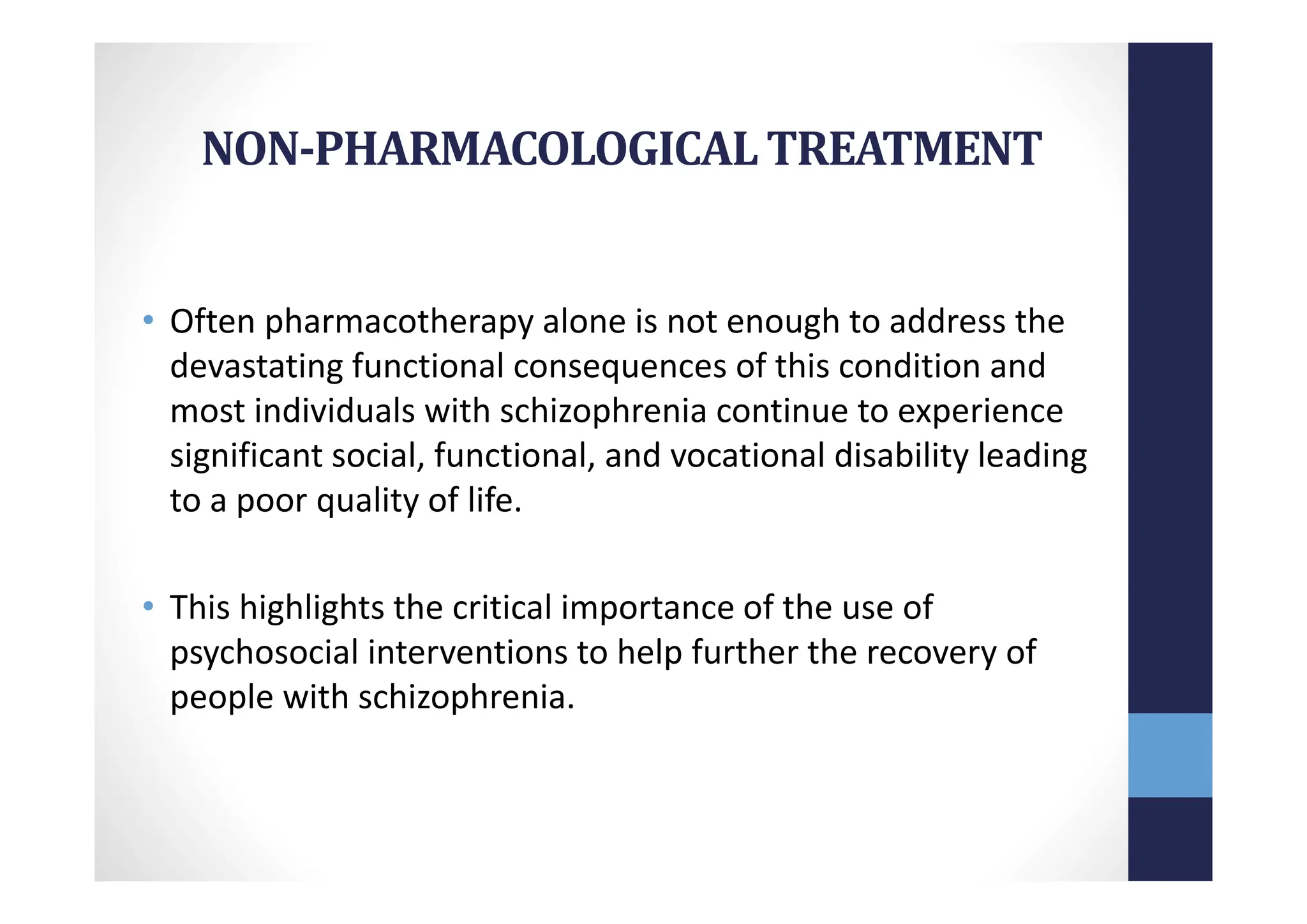 NON-PHARMACOLOGICAL TREATMENT

• Often pharmacotherapy alone is not enough to address the devastating functional consequences of this condition and most individuals with schizophrenia continue to experience significant social, functional, and vocational disability leading to a poor quality of life.

• This highlights the critical importance of the use of psychosocial interventions to help further the recovery of people with schizophrenia.